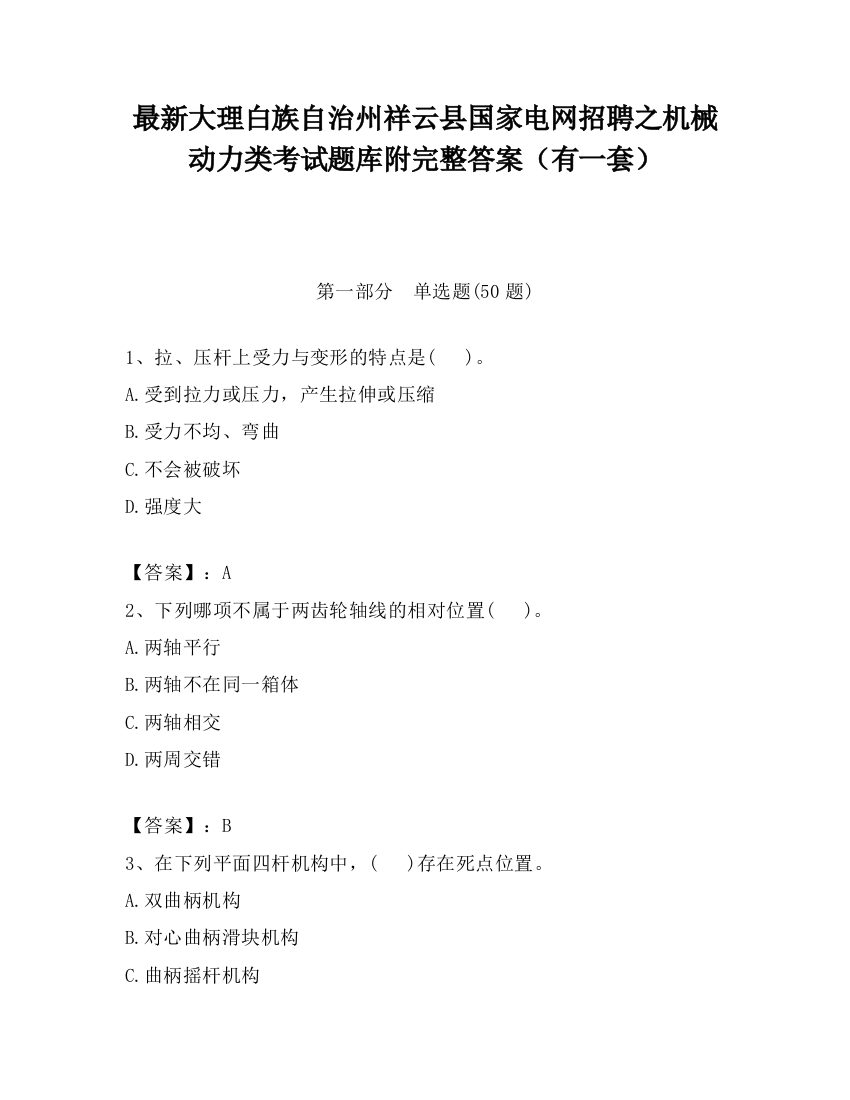 最新大理白族自治州祥云县国家电网招聘之机械动力类考试题库附完整答案（有一套）

第一部分　单选题(50 题)

1、拉、压杆上受力与变形的特点是(　　)。

A.受到拉力或压力，产生拉伸或压缩

B.受力不均、弯曲

C.不会被破坏

D.强度大

【答案】：A

2、下列哪项不属于两齿轮轴线的相对位置(　　)。

A.两轴平行

B.两轴不在同一箱体

C.两轴相交

D.两周交错

【答案】：B

3、在下列平面四杆机构中，(　　)存在死点位置。

A.双曲柄机构

B.对心曲柄滑块机构

C.曲柄摇杆机构